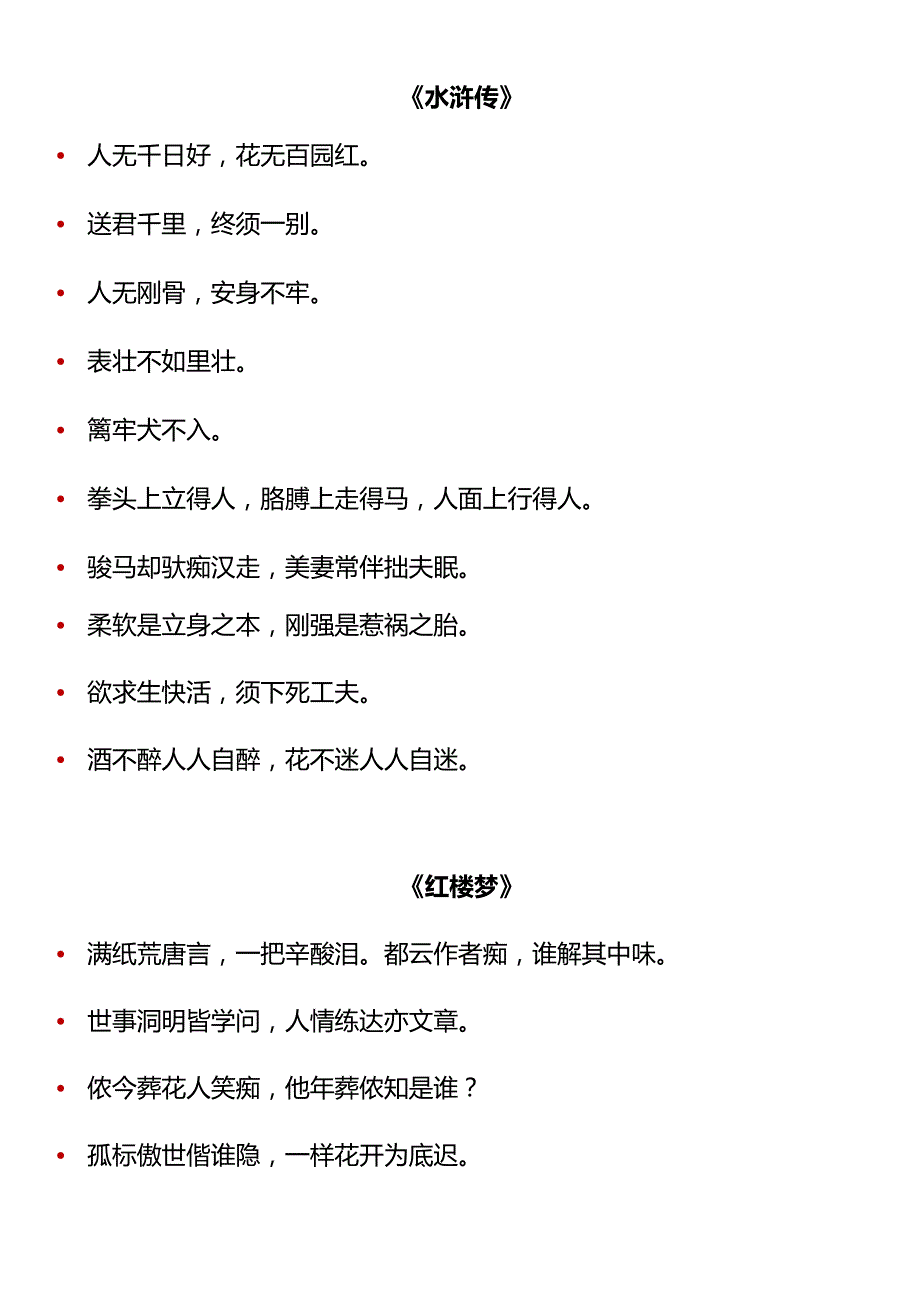 《水浒传》

• 人无千日好，花无百园红。

• 送君千里，终须一别。

• 人无刚骨，安身不牢。

• 表壮不如里壮。

• 篱牢犬不入。

• 拳头上立得人，胳膊上走得马，人面上行得人。

• 骏马却驮痴汉走，美妻常伴拙夫眠。

• 柔软是立身之本，刚强是惹祸之胎。

• 欲求生快活，须下死工夫。

• 酒不醉人人自醉，花不迷人人自迷。

《红楼梦》

• 满纸荒唐言，一把辛酸泪。都云作者痴，谁解其中味。

• 世事洞明皆学问，人情练达亦文章。

• 侬今葬花人笑痴，他年葬侬知是谁？

• 孤标傲世偕谁隐，一样花开为底迟。